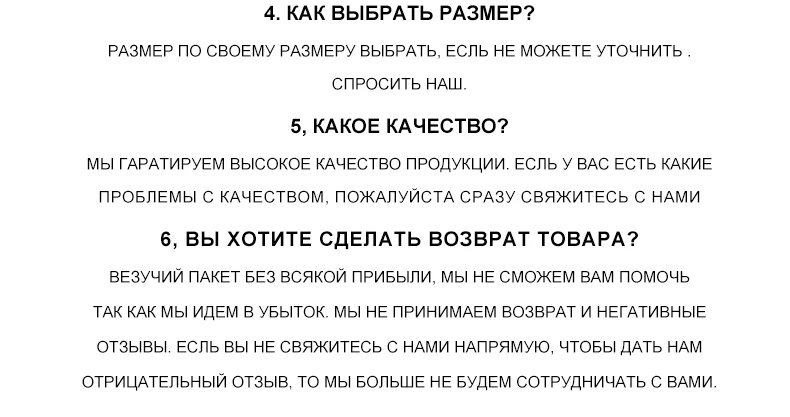 4. КАК ВЫБРАТЬ РАЗМЕР?

РАЗМЕР ПО СВОЕМУ РАЗМЕРУ ВЫБРАТЬ, ЕСЛЬ НЕ МОЖЕТЕ УТОЧНИТЬ . СПРОСИТЬ НАШ.

5, КАКОЕ КАЧЕСТВО?

МЫ ГАРАТИРУЕМ ВЫСОКОЕ КАЧЕСТВО ПРОДУКЦИИ. ЕСЛЬ У ВАС ЕСТЬ КАКИЕ ПРОБЛЕМЫ С КАЧЕСТВОМ, ПОЖАЛУЙСТА СРАЗУ СВЯЖИТЕСЬ С НАМИ

6, ВЫ ХОТИТЕ СДЕЛАТЬ ВОЗВРАТ ТОВАРА?

ВЕЗУЧИЙ ПАКЕТ БЕЗ ВСЯКОЙ ПРИБЫЛИ, МЫ НЕ СМОЖЕМ ВАМ ПОМОЧЬ ТАК КАК МЫ ИДЕМ В УБЫТОК. МЫ НЕ ПРИНИМАЕМ ВОЗВРАТ И НЕГАТИВНЫЕ ОТЗЫВЫ. ЕСЛЬ ВЫ НЕ СВЯЖИТЕСЬ С НАМИ НАПРЯМУЮ, ЧТОБЫ ДАТЬ НАМ ОТРИЦАТЕЛЬНЫЙ ОТЗЫВ, ТО МЫ БОЛЬШЕ НЕ БУДЕМ СОТРУДНИЧАТЬ С ВАМИ.